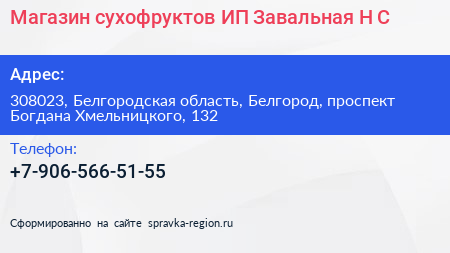 Магазин сухофруктов ИП Завальная Н С

Адрес:

308023, Белгородская область, Белгород, проспект Богдана Хмельницкого, 132

Телефон:

+7-906-566-51-55

Сформированно на сайте spravka-region.ru